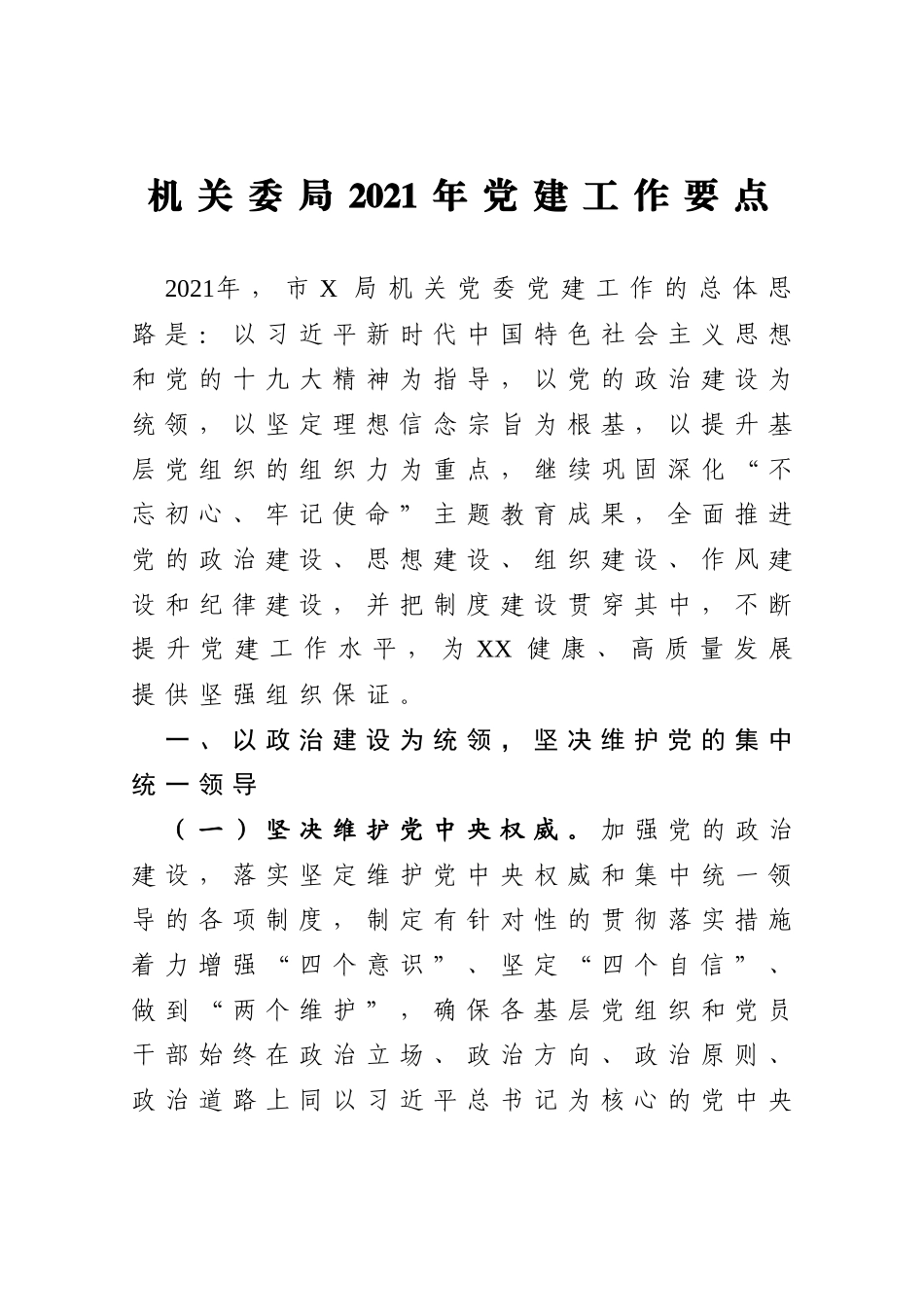 机关委局2021年党建工作要点

2021年，市X局机关党委党建工作的总体思路是：以习近平新时代中国特色社会主义思想和党的十九大精神为指导，以党的政治建设为统领，以坚定理想信念宗旨为根基，以提升基层党组织的组织力为重点，继续巩固深化“不忘初心、牢记使命”主题教育成果，全面推进党的政治建设、思想建设、组织建设、作风建设和纪律建设，并把制度建设贯穿其中，不断提升党建工作水平，为XX健康、高质量发展提供坚强组织保证。

一、以政治建设为统领，坚决维护党的集中统一领导

（一）坚决维护党中央权威。加强党的政治建设，落实坚定维护党中央权威和集中统一领导的各项制度，制定有针对性的贯彻落实措施着力增强“四个意识”、坚定“四个自信”、做到“两个维护”，确保各基层党组织和党员干部始终在政治立场、政治方向、政治原则、政治道路上同以习近平总书记为核心的党中央